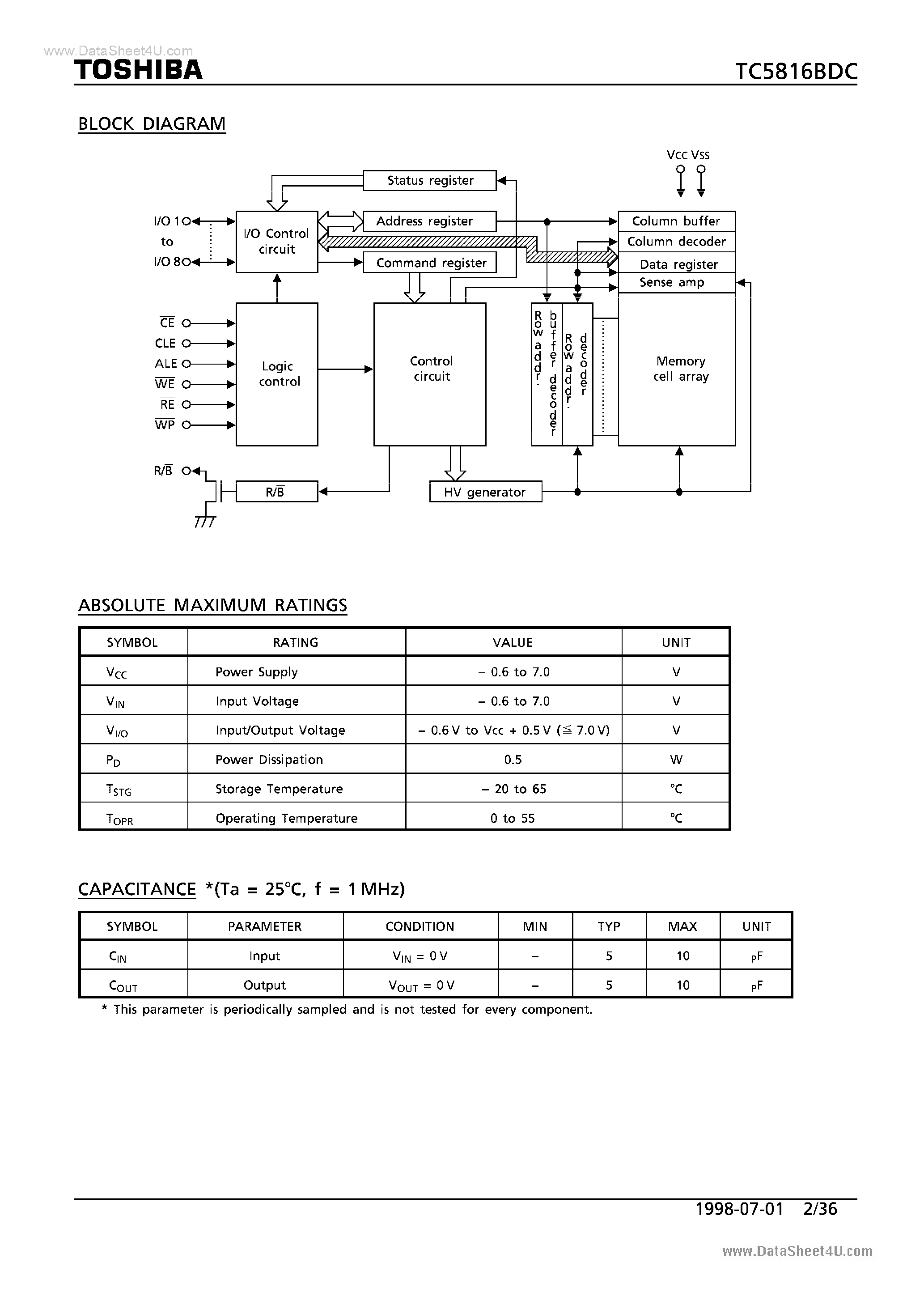 www.DataSheet4U.com

TOSHIBA

TC5816BDC

BLOCK DIAGRAM

Vcc Vss

Status register

I/O 1

to

I/O 8

I/O Control circuit

Address register

Command register

Column buffer

Column decoder

Data register

Sense amp

$\overline{CE}$

CLE

ALE

$\overline{WE}$

$\overline{RE}$

$\overline{WP}$

Logic control

Control circuit

Row addr. buffer decoder

Row addr. decoder

Memory cell array

R/$\overline{B}$

R/$\overline{B}$

HV generator

ABSOLUTE MAXIMUM RATINGS

| SYMBOL | RATING | VALUE | UNIT |
|---|---|---|---|
| $V_{CC}$ | Power Supply | − 0.6 to 7.0 | V |
| $V_{IN}$ | Input Voltage | − 0.6 to 7.0 | V |
| $V_{I/O}$ | Input/Output Voltage | − 0.6 V to Vcc + 0.5 V (≦ 7.0 V) | V |
| $P_D$ | Power Dissipation | 0.5 | W |
| $T_{STG}$ | Storage Temperature | − 20 to 65 | °C |
| $T_{OPR}$ | Operating Temperature | 0 to 55 | °C |

CAPACITANCE *(Ta = 25°C, f = 1 MHz)

| SYMBOL | PARAMETER | CONDITION | MIN | TYP | MAX | UNIT |
|---|---|---|---|---|---|---|
| $C_{IN}$ | Input | $V_{IN}$ = 0 V | − | 5 | 10 | pF |
| $C_{OUT}$ | Output | $V_{OUT}$ = 0 V | − | 5 | 10 | pF |

* This parameter is periodically sampled and is not tested for every component.

1998-07-01 2/36

www.DataSheet4U.com